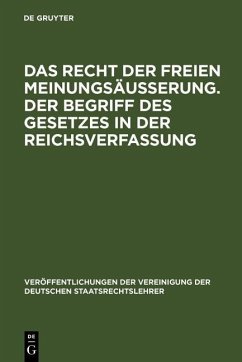 DE GRUYTER

DAS RECHT DER FREIEN MEINUNGSÄUSSERUNG. DER BEGRIFF DES GESETZES IN DER REICHSVERFASSUNG

VERÖFFENTLICHUNGEN DER VEREINIGUNG DER DEUTSCHEN STAATSRECHTSLEHRER

DE
G